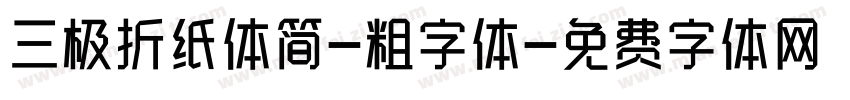 三极折纸体简-粗字体-免费字体网